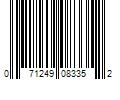 0 71249 08335 2